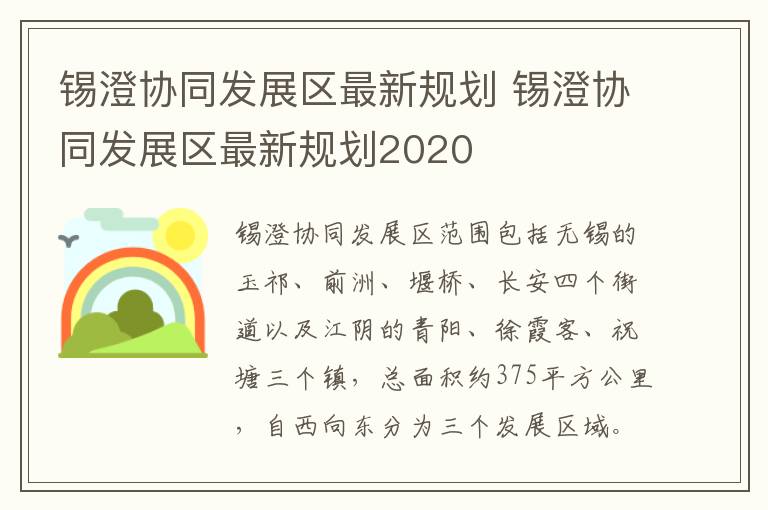 锡澄协同发展区最新规划 锡澄协同发展区最新规划2020

锡澄协同发展区范围包括无锡的玉祁、前洲、堰桥、长安四个街道以及江阴的青阳、徐霞客、祝塘三个镇，总面积约375平方公里，自西向东分为三个发展区域。